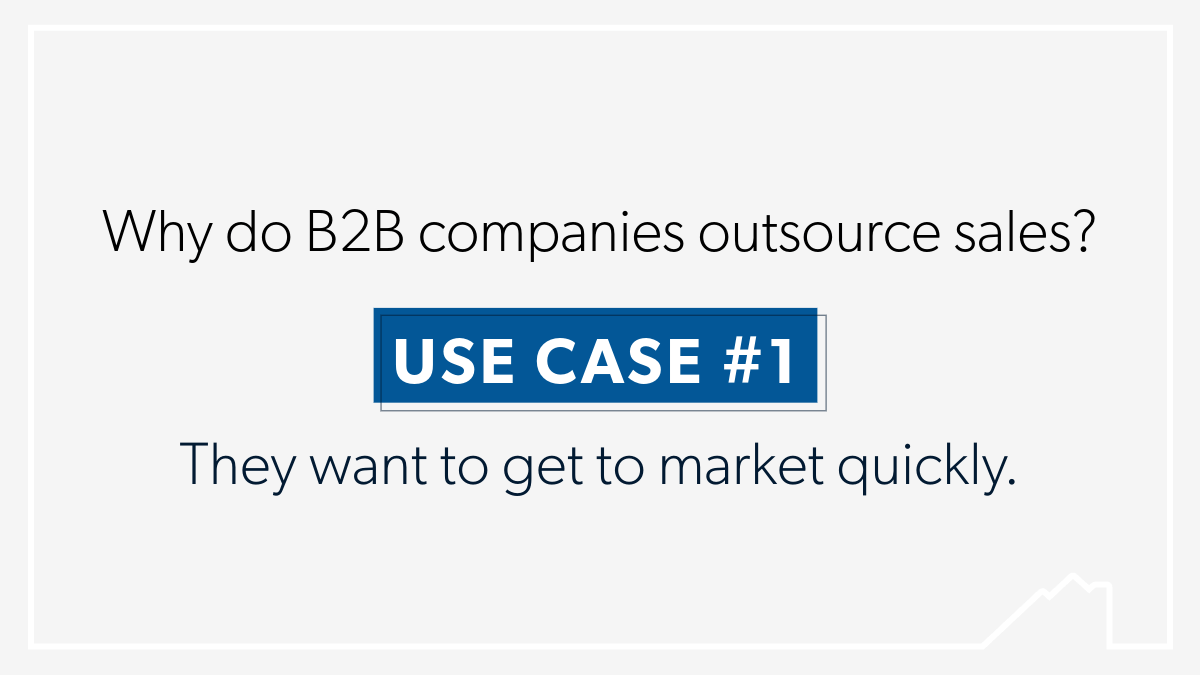 Why do B2B companies outsource sales?

USE CASE #1

They want to get to market quickly.